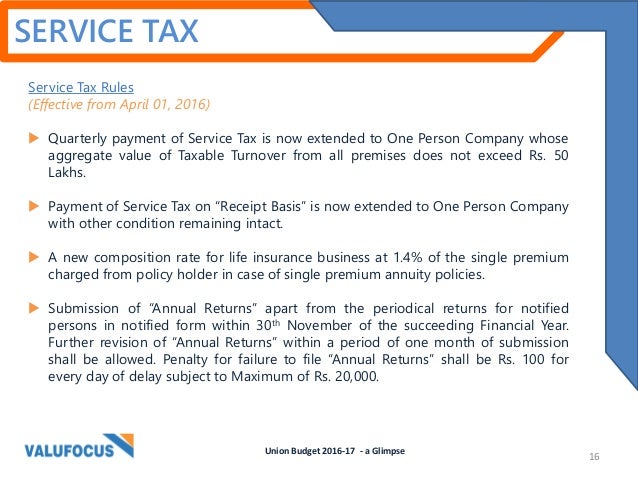 SERVICE TAX

Service Tax Rules
(Effective from April 01, 2016)

Quarterly payment of Service Tax is now extended to One Person Company whose aggregate value of Taxable Turnover from all premises does not exceed Rs. 50 Lakhs.

Payment of Service Tax on "Receipt Basis" is now extended to One Person Company with other condition remaining intact.

A new composition rate for life insurance business at 1.4% of the single premium charged from policy holder in case of single premium annuity policies.

Submission of "Annual Returns" apart from the periodical returns for notified persons in notified form within 30$^{th}$ November of the succeeding Financial Year. Further revision of "Annual Returns" within a period of one month of submission shall be allowed. Penalty for failure to file "Annual Returns" shall be Rs. 100 for every day of delay subject to Maximum of Rs. 20,000.

VALUFOCUS

Union Budget 2016-17 - a Glimpse

16